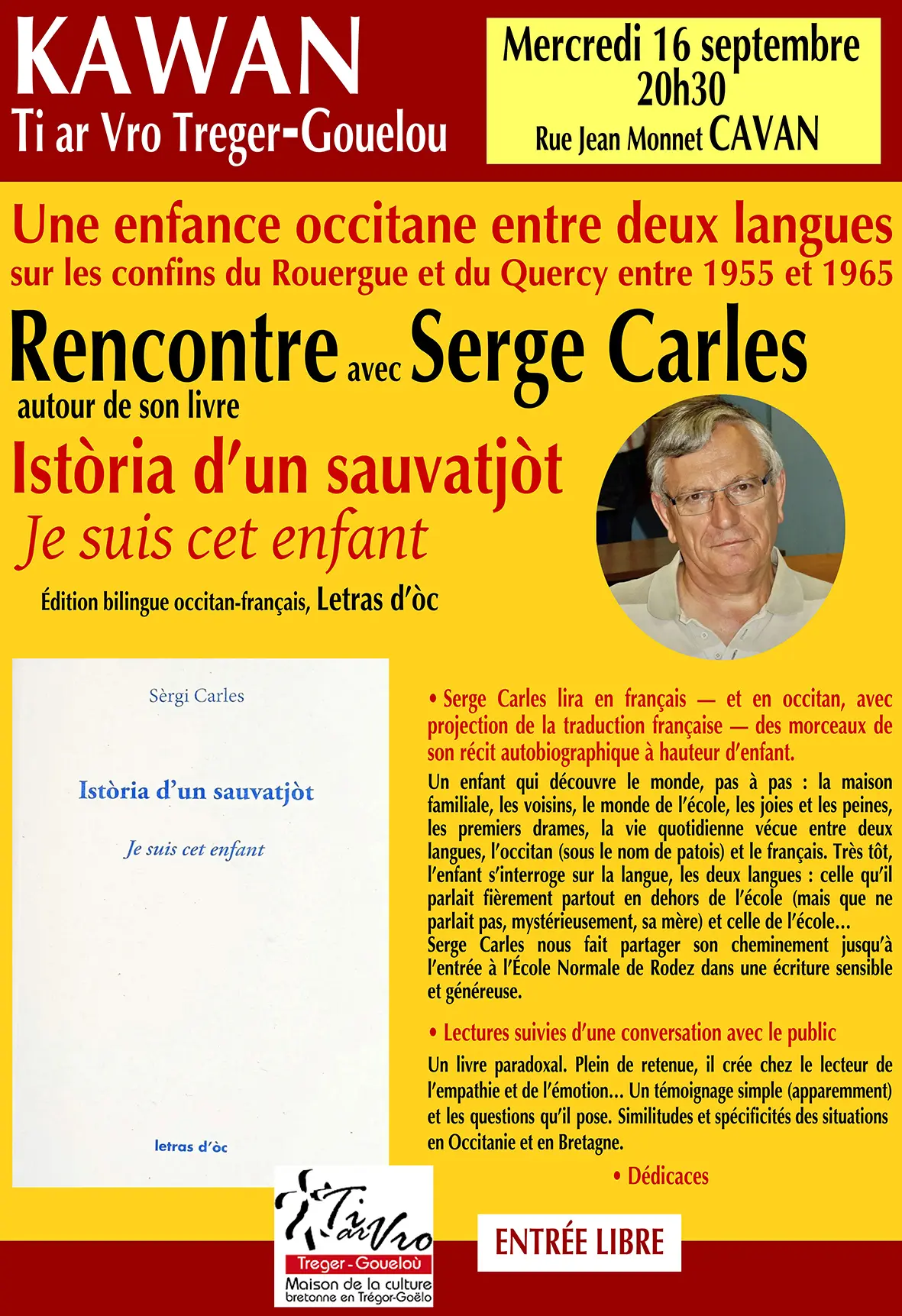 KAWAN
Ti ar Vro Treger-Gouelou

Mercredi 16 septembre
20h30
Rue Jean Monnet CAVAN

Une enfance occitane entre deux langues
sur les confins du Rouergue et du Quercy entre 1955 et 1965

Rencontre avec Serge Carles
autour de son livre
Istòria d'un sauvatjòt
Je suis cet enfant
Édition bilingue occitan-français, Letras d'òc

Sèrgi Carles

Istòria d'un sauvatjòt

Je suis cet enfant

letras d'òc

• Serge Carles lira en français — et en occitan, avec projection de la traduction française — des morceaux de son récit autobiographique à hauteur d'enfant.

Un enfant qui découvre le monde, pas à pas : la maison familiale, les voisins, le monde de l'école, les joies et les peines, les premiers drames, la vie quotidienne vécue entre deux langues, l'occitan (sous le nom de patois) et le français. Très tôt, l'enfant s'interroge sur la langue, les deux langues : celle qu'il parlait fièrement partout en dehors de l'école (mais que ne parlait pas, mystérieusement, sa mère) et celle de l'école...
Serge Carles nous fait partager son cheminement jusqu'à l'entrée à l'École Normale de Rodez dans une écriture sensible et généreuse.

• Lectures suivies d'une conversation avec le public

Un livre paradoxal. Plein de retenue, il crée chez le lecteur de l'empathie et de l'émotion... Un témoignage simple (apparemment) et les questions qu'il pose. Similitudes et spécificités des situations en Occitanie et en Bretagne.

• Dédicaces

Ti ar Vro
Treger-Goueloù
Maison de la culture bretonne en Trégor-Goëlo

ENTRÉE LIBRE